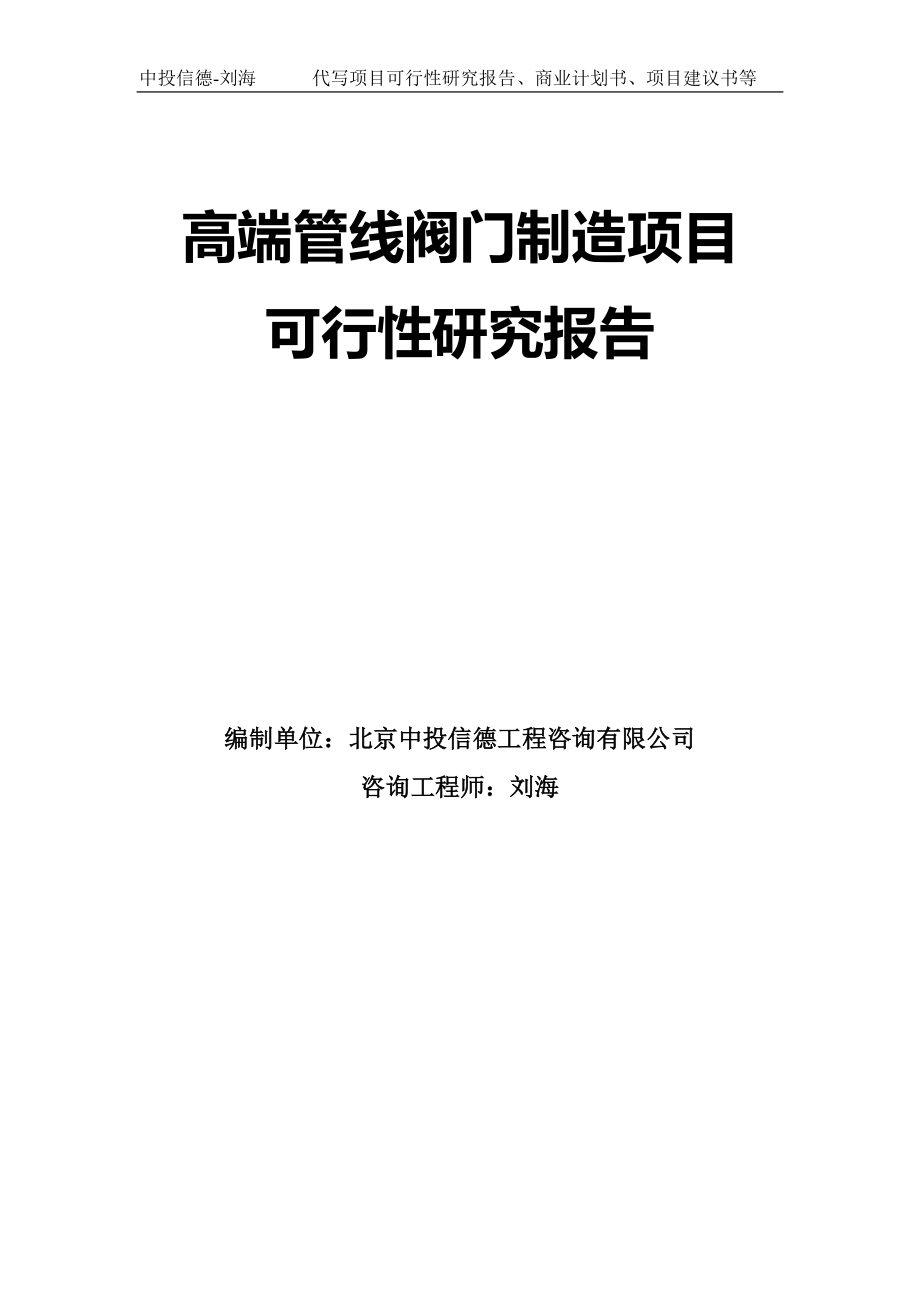 中投信德-刘海　　代写项目可行性研究报告、商业计划书、项目建议书等

高端管线阀门制造项目
可行性研究报告

编制单位：北京中投信德工程咨询有限公司
咨询工程师：刘海